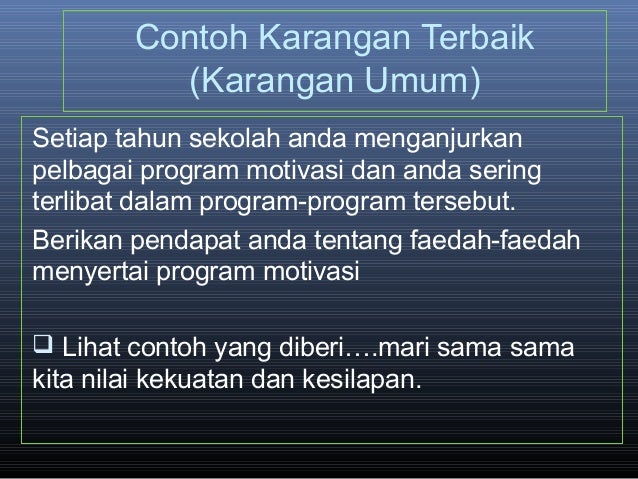 Contoh Karangan Terbaik
(Karangan Umum)

Setiap tahun sekolah anda menganjurkan pelbagai program motivasi dan anda sering terlibat dalam program-program tersebut.

Berikan pendapat anda tentang faedah-faedah menyertai program motivasi

❑ Lihat contoh yang diberi….mari sama sama kita nilai kekuatan dan kesilapan.